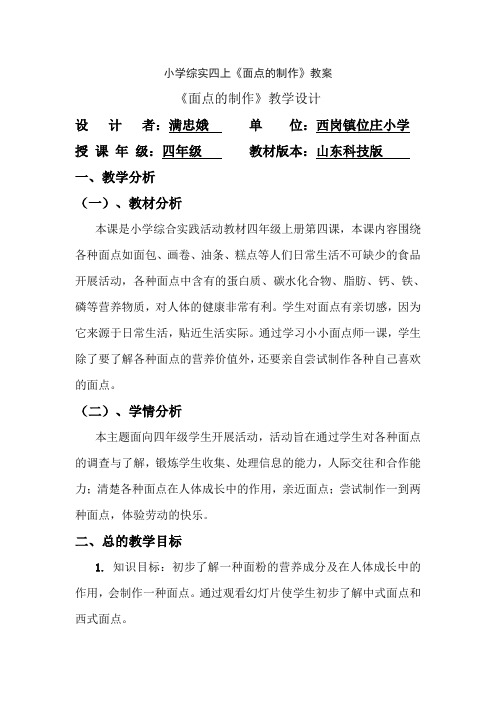 小学综实四上《面点的制作》教案

《面点的制作》教学设计

设　计　者：满忠娥　　单　位：西岗镇位庄小学

授 课 年 级：四年级　　教材版本：山东科技版

一、教学分析

（一）、教材分析

本课是小学综合实践活动教材四年级上册第四课，本课内容围绕各种面点如面包、画卷、油条、糕点等人们日常生活不可缺少的食品开展活动，各种面点中含有的蛋白质、碳水化合物、脂肪、钙、铁、磷等营养物质，对人体的健康非常有利。学生对面点有亲切感，因为它来源于日常生活，贴近生活实际。通过学习小小面点师一课，学生除了要了解各种面点的营养价值外，还要亲自尝试制作各种自己喜欢的面点。

（二）、学情分析

本主题面向四年级学生开展活动，活动旨在通过学生对各种面点的调查与了解，锻炼学生收集、处理信息的能力，人际交往和合作能力；清楚各种面点在人体成长中的作用，亲近面点；尝试制作一到两种面点，体验劳动的快乐。

二、总的教学目标

1. 知识目标：初步了解一种面粉的营养成分及在人体成长中的作用，会制作一种面点。通过观看幻灯片使学生初步了解中式面点和西式面点。